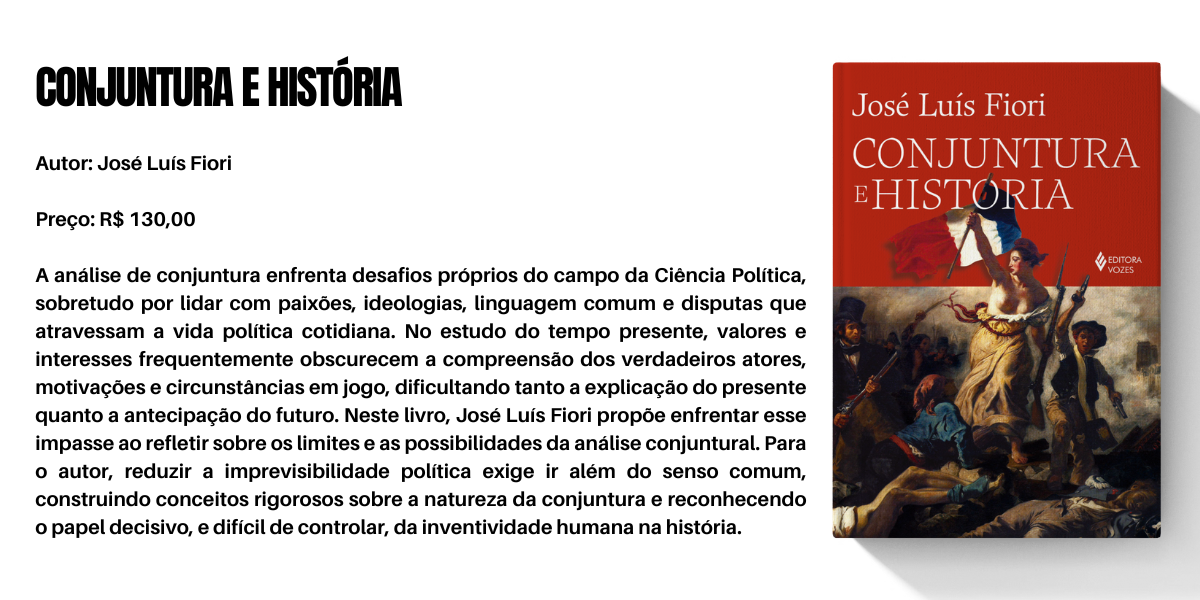 CONJUNTURA E HISTÓRIA

Autor: José Luís Fiori

Preço: R$ 130,00

A análise de conjuntura enfrenta desafios próprios do campo da Ciência Política, sobretudo por lidar com paixões, ideologias, linguagem comum e disputas que atravessam a vida política cotidiana. No estudo do tempo presente, valores e interesses frequentemente obscurecem a compreensão dos verdadeiros atores, motivações e circunstâncias em jogo, dificultando tanto a explicação do presente quanto a antecipação do futuro. Neste livro, José Luís Fiori propõe enfrentar esse impasse ao refletir sobre os limites e as possibilidades da análise conjuntural. Para o autor, reduzir a imprevisibilidade política exige ir além do senso comum, construindo conceitos rigorosos sobre a natureza da conjuntura e reconhecendo o papel decisivo, e difícil de controlar, da inventividade humana na história.

José Luís Fiori

CONJUNTURA E HISTÓRIA

EDITORA VOZES